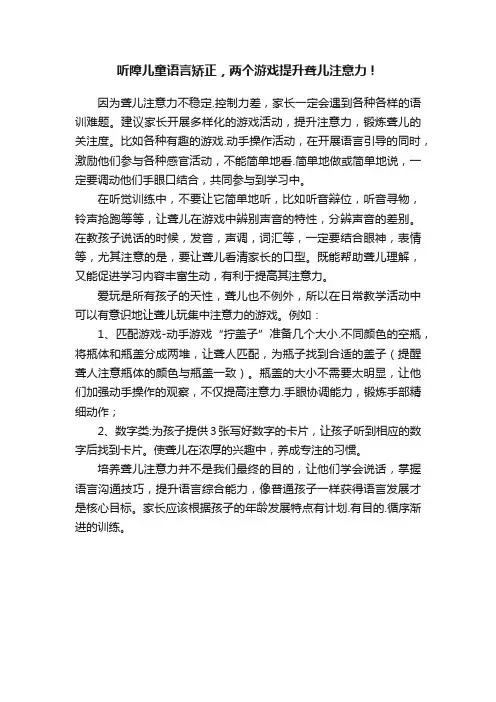 听障儿童语言矫正，两个游戏提升聋儿注意力！

因为聋儿注意力不稳定.控制力差，家长一定会遇到各种各样的语训难题。建议家长开展多样化的游戏活动，提升注意力，锻炼聋儿的关注度。比如各种有趣的游戏.动手操作活动，在开展语言引导的同时，激励他们参与各种感官活动，不能简单地看.简单地做或简单地说，一定要调动他们手眼口结合，共同参与到学习中。

在听觉训练中，不要让它简单地听，比如听音辩位，听音寻物，铃声抢跑等等，让聋儿在游戏中辨别声音的特性，分辨声音的差别。在教孩子说话的时候，发音，声调，词汇等，一定要结合眼神，表情等，尤其注意的是，要让聋儿看清家长的口型。既能帮助聋儿理解，又能促进学习内容丰富生动，有利于提高其注意力。

爱玩是所有孩子的天性，聋儿也不例外，所以在日常教学活动中可以有意识地让聋儿玩集中注意力的游戏。例如：

1、匹配游戏-动手游戏“拧盖子”准备几个大小.不同颜色的空瓶，将瓶体和瓶盖分成两堆，让聋人匹配，为瓶子找到合适的盖子（提醒聋人注意瓶体的颜色与瓶盖一致）。瓶盖的大小不需要太明显，让他们加强动手操作的观察，不仅提高注意力.手眼协调能力，锻炼手部精细动作；

2、数字类:为孩子提供3张写好数字的卡片，让孩子听到相应的数字后找到卡片。使聋儿在浓厚的兴趣中，养成专注的习惯。

培养聋儿注意力并不是我们最终的目的，让他们学会说话，掌握语言沟通技巧，提升语言综合能力，像普通孩子一样获得语言发展才是核心目标。家长应该根据孩子的年龄发展特点有计划.有目的.循序渐进的训练。